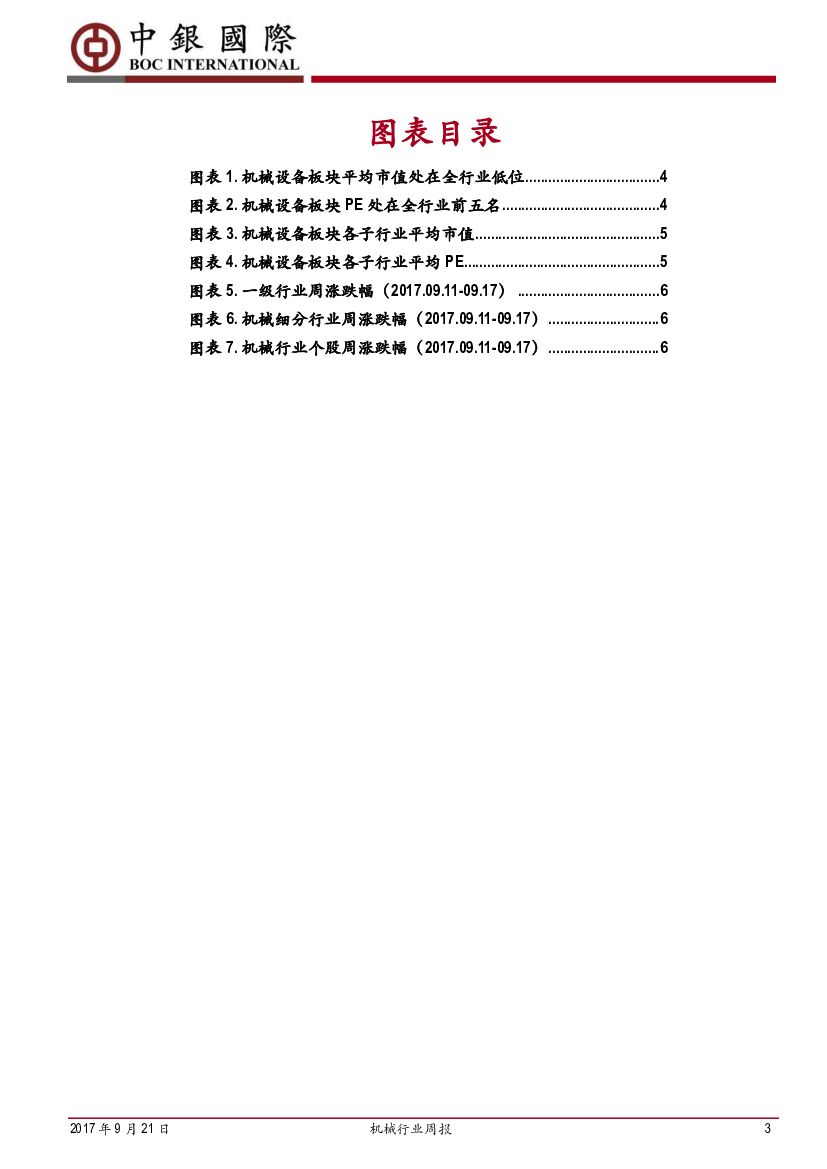 中銀國際
BOC INTERNATIONAL

图表目录

图表1.机械设备板块平均市值处在全行业低位 4
图表2.机械设备板块PE处在全行业前五名 4
图表3.机械设备板块各子行业平均市值 5
图表4.机械设备板块各子行业平均PE 5
图表5.一级行业周涨跌幅（2017.09.11-09.17） 6
图表6.机械细分行业周涨跌幅（2017.09.11-09.17） 6
图表7.机械行业个股周涨跌幅（2017.09.11-09.17） 6

2017年9月21日 机械行业周报 3